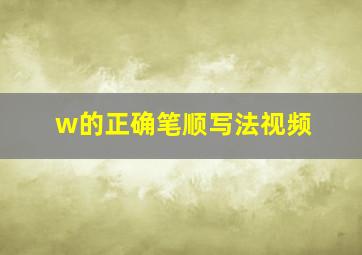 w的正确笔顺写法视频